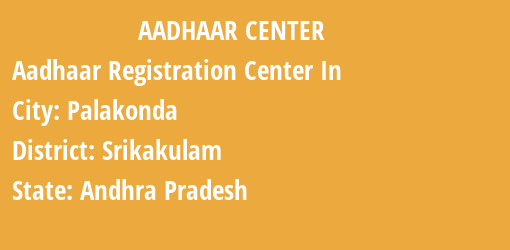 AADHAAR CENTER

Aadhaar Registration Center In

City: Palakonda

District: Srikakulam

State: Andhra Pradesh